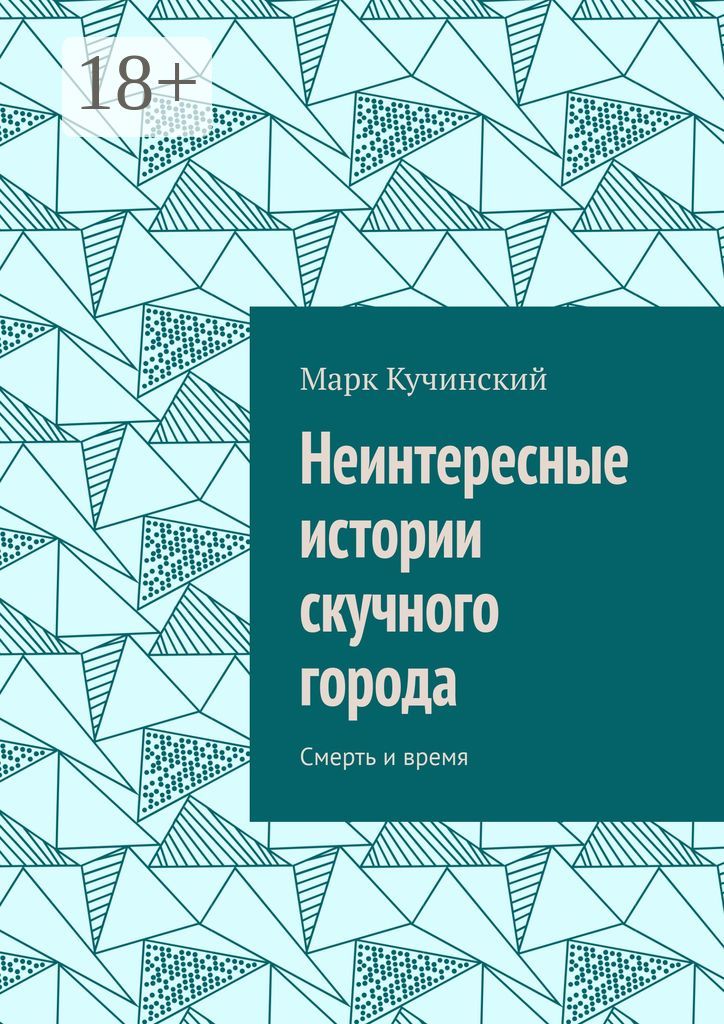 18+

Марк Кучинский

Неинтересные истории скучного города

Смерть и время